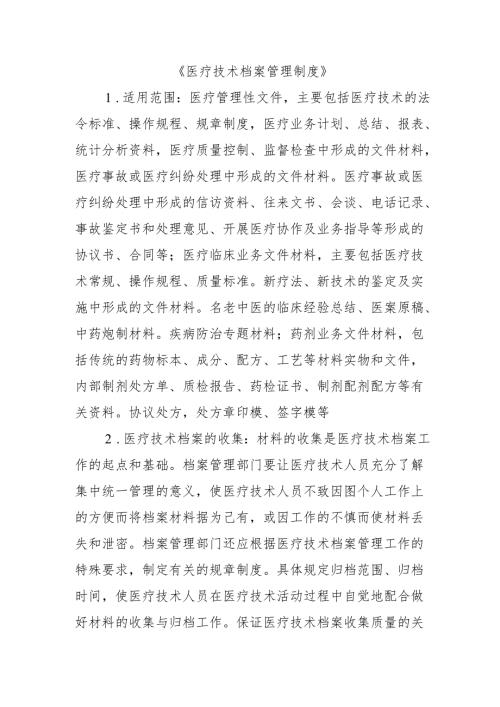 《医疗技术档案管理制度》

1.适用范围：医疗管理性文件，主要包括医疗技术的法令标准、操作规程、规章制度，医疗业务计划、总结、报表、统计分析资料，医疗质量控制、监督检查中形成的文件材料，医疗事故或医疗纠纷处理中形成的文件材料。医疗事故或医疗纠纷处理中形成的信访资料、往来文书、会谈、电话记录、事故鉴定书和处理意见、开展医疗协作及业务指导等形成的协议书、合同等；医疗临床业务文件材料，主要包括医疗技术常规、操作规程、质量标准。新疗法、新技术的鉴定及实施中形成的文件材料。名老中医的临床经验总结、医案原稿、中药炮制材料。疾病防治专题材料；药剂业务文件材料，包括传统的药物标本、成分、配方、工艺等材料实物和文件，内部制剂处方单、质检报告、药检证书、制剂配剂配方等有关资料。协议处方，处方章印模、签字模等

2.医疗技术档案的收集：材料的收集是医疗技术档案工作的起点和基础。档案管理部门要让医疗技术人员充分了解集中统一管理的意义，使医疗技术人员不致因图个人工作上的方便而将档案材料据为己有，或因工作的不慎而使材料丢失和泄密。档案管理部门还应根据医疗技术档案管理工作的特殊要求，制定有关的规章制度。具体规定归档范围、归档时间，使医疗技术人员在医疗技术活动过程中自觉地配合做好材料的收集与归档工作。保证医疗技术档案收集质量的关